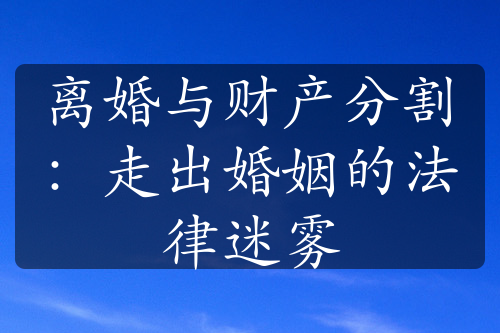 离婚与财产分割：走出婚姻的法律迷雾